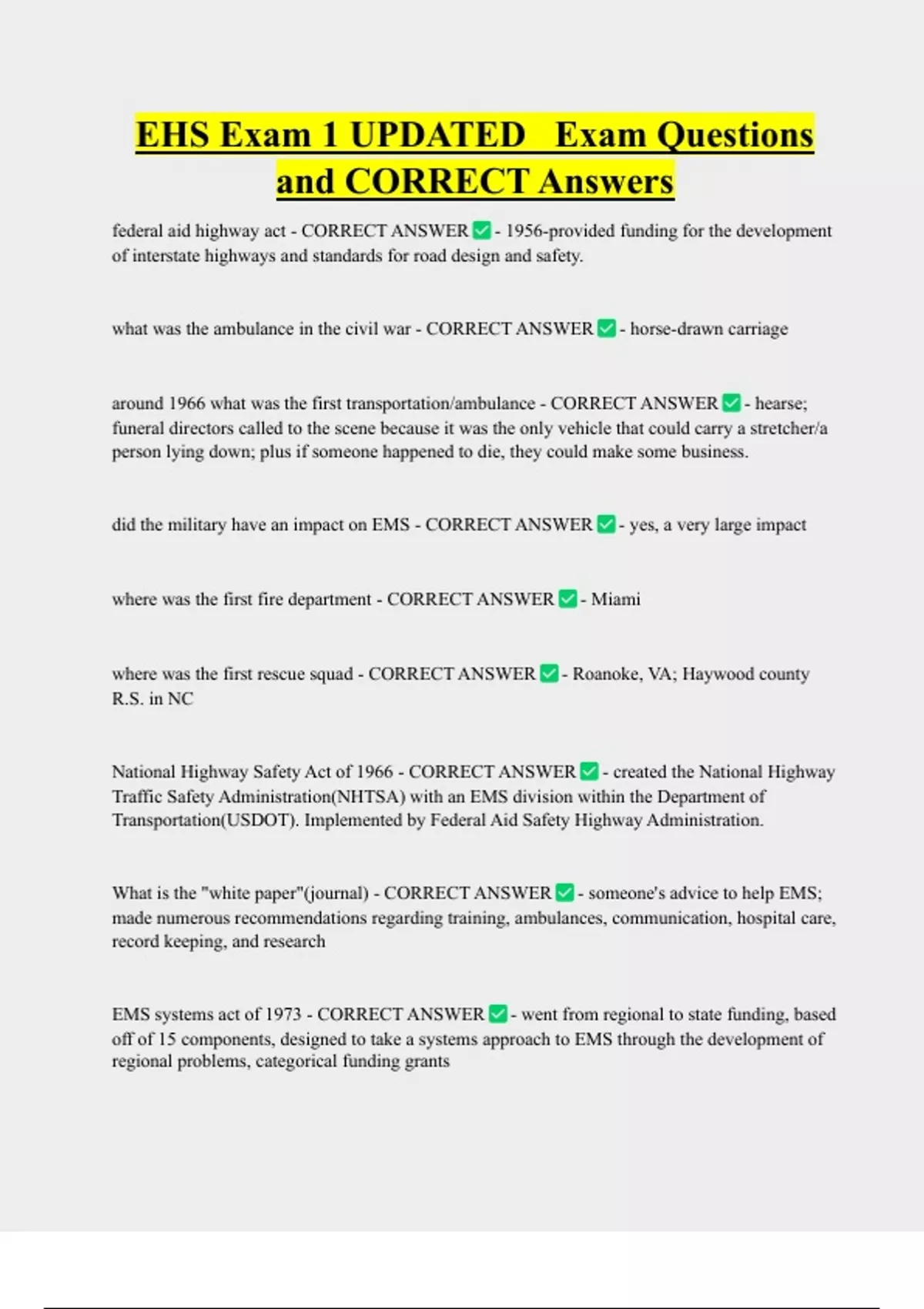 EHS Exam 1 UPDATED Exam Questions and CORRECT Answers

federal aid highway act - CORRECT ANSWER ✅ - 1956-provided funding for the development of interstate highways and standards for road design and safety.

what was the ambulance in the civil war - CORRECT ANSWER ✅ - horse-drawn carriage

around 1966 what was the first transportation/ambulance - CORRECT ANSWER ✅ - hearse; funeral directors called to the scene because it was the only vehicle that could carry a stretcher/a person lying down; plus if someone happened to die, they could make some business.

did the military have an impact on EMS - CORRECT ANSWER ✅ - yes, a very large impact

where was the first fire department - CORRECT ANSWER ✅ - Miami

where was the first rescue squad - CORRECT ANSWER ✅ - Roanoke, VA; Haywood county R.S. in NC

National Highway Safety Act of 1966 - CORRECT ANSWER ✅ - created the National Highway Traffic Safety Administration(NHTSA) with an EMS division within the Department of Transportation(USDOT). Implemented by Federal Aid Safety Highway Administration.

What is the "white paper"(journal) - CORRECT ANSWER ✅ - someone's advice to help EMS; made numerous recommendations regarding training, ambulances, communication, hospital care, record keeping, and research

EMS systems act of 1973 - CORRECT ANSWER ✅ - went from regional to state funding, based off of 15 components, designed to take a systems approach to EMS through the development of regional problems, categorical funding grants